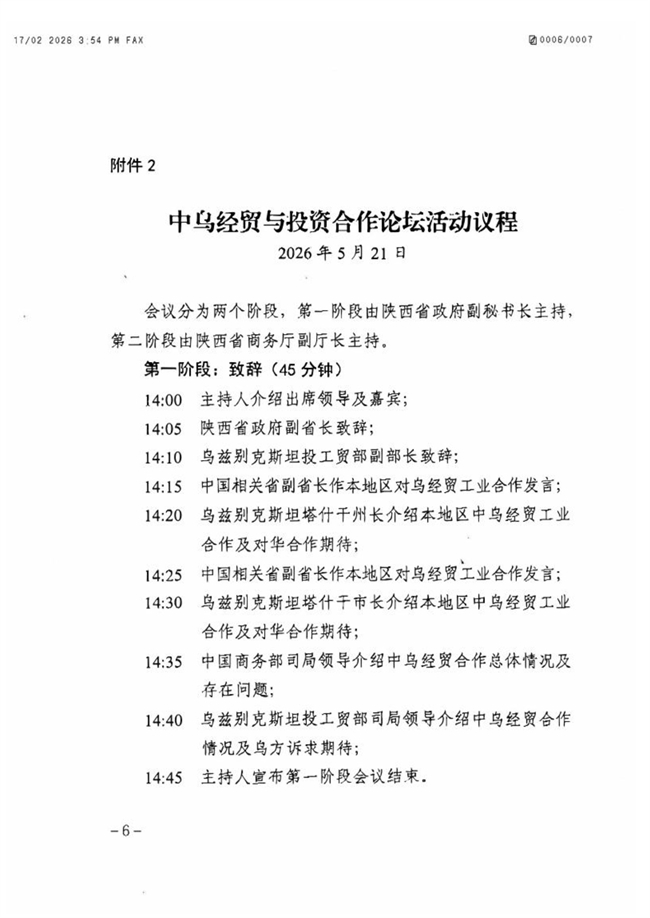 17/02 2026 3:54 PM FAX

0006/0007

附件 2

中乌经贸与投资合作论坛活动议程

2026 年 5 月 21 日

会议分为两个阶段，第一阶段由陕西省政府副秘书长主持，第二阶段由陕西省商务厅副厅长主持。

第一阶段：致辞（45 分钟）

14:00 主持人介绍出席领导及嘉宾；

14:05 陕西省政府副省长致辞；

14:10 乌兹别克斯坦投工贸部副部长致辞；

14:15 中国相关省副省长作本地区对乌经贸工业合作发言；

14:20 乌兹别克斯坦塔什干州长介绍本地区中乌经贸工业合作及对华合作期待；

14:25 中国相关省副省长作本地区对乌经贸工业合作发言；

14:30 乌兹别克斯坦塔什干市长介绍本地区中乌经贸工业合作及对华合作期待；

14:35 中国商务部司局领导介绍中乌经贸合作总体情况及存在问题；

14:40 乌兹别克斯坦投工贸部司局领导介绍中乌经贸合作情况及乌方诉求期待；

14:45 主持人宣布第一阶段会议结束。

－6－